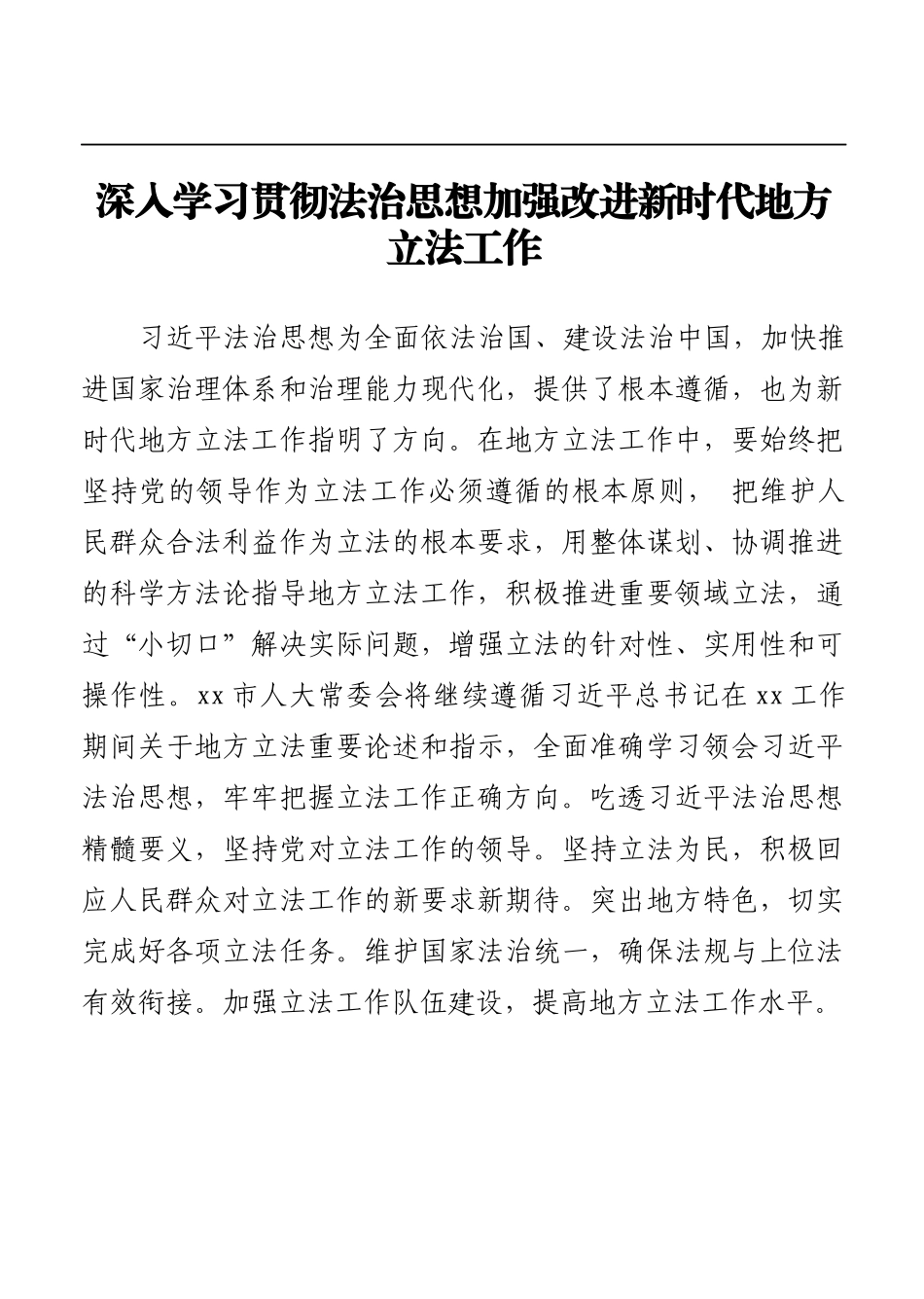 深入学习贯彻法治思想加强改进新时代地方立法工作

习近平法治思想为全面依法治国、建设法治中国，加快推进国家治理体系和治理能力现代化，提供了根本遵循，也为新时代地方立法工作指明了方向。在地方立法工作中，要始终把坚持党的领导作为立法工作必须遵循的根本原则， 把维护人民群众合法利益作为立法的根本要求，用整体谋划、协调推进的科学方法论指导地方立法工作，积极推进重要领域立法，通过“小切口”解决实际问题，增强立法的针对性、实用性和可操作性。xx市人大常委会将继续遵循习近平总书记在xx工作期间关于地方立法重要论述和指示，全面准确学习领会习近平法治思想，牢牢把握立法工作正确方向。吃透习近平法治思想精髓要义，坚持党对立法工作的领导。坚持立法为民，积极回应人民群众对立法工作的新要求新期待。突出地方特色，切实完成好各项立法任务。维护国家法治统一，确保法规与上位法有效衔接。加强立法工作队伍建设，提高地方立法工作水平。